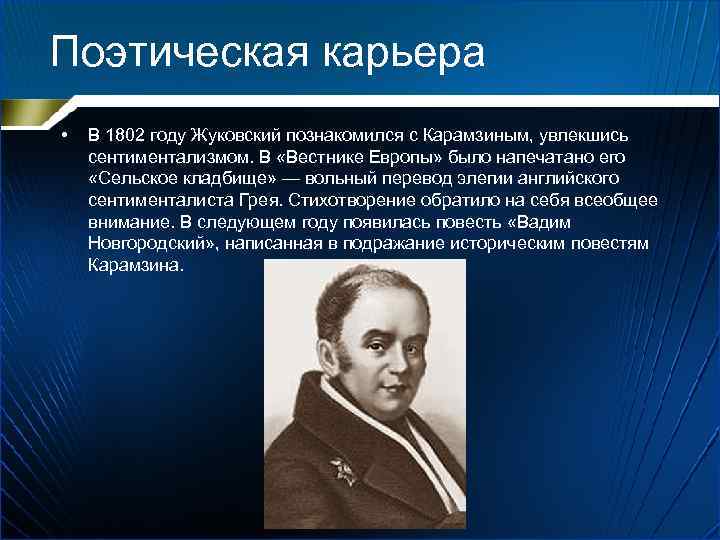 Поэтическая карьера

• В 1802 году Жуковский познакомился с Карамзиным, увлекшись сентиментализмом. В «Вестнике Европы» было напечатано его «Сельское кладбище» — вольный перевод элегии английского сентименталиста Грея. Стихотворение обратило на себя всеобщее внимание. В следующем году появилась повесть «Вадим Новгородский», написанная в подражание историческим повестям Карамзина.